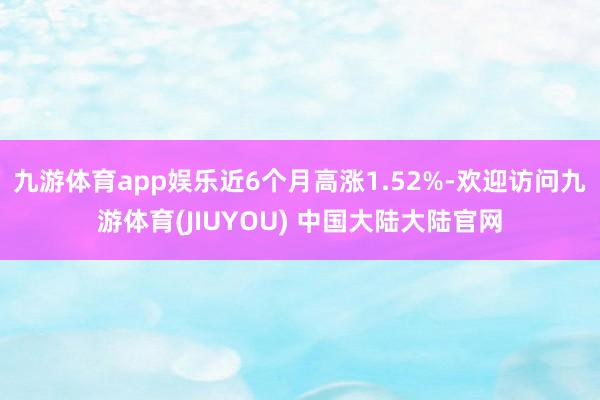 九游体育app娱乐近6个月高涨1.52%-欢迎访问九游体育(JIUYOU) 中国大陆大陆官网